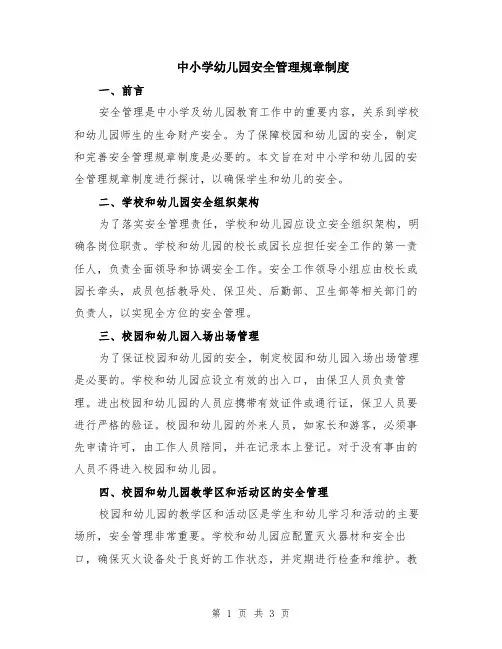 中小学幼儿园安全管理规章制度

一、前言

安全管理是中小学及幼儿园教育工作中的重要内容，关系到学校和幼儿园师生的生命财产安全。为了保障校园和幼儿园的安全，制定和完善安全管理规章制度是必要的。本文旨在对中小学和幼儿园的安全管理规章制度进行探讨，以确保学生和幼儿的安全。

二、学校和幼儿园安全组织架构

为了落实安全管理责任，学校和幼儿园应设立安全组织架构，明确各岗位职责。学校和幼儿园的校长或园长应担任安全工作的第一责任人，负责全面领导和协调安全工作。安全工作领导小组应由校长或园长牵头，成员包括教导处、保卫处、后勤部、卫生部等相关部门的负责人，以实现全方位的安全管理。

三、校园和幼儿园入场出场管理

为了保证校园和幼儿园的安全，制定校园和幼儿园入场出场管理是必要的。学校和幼儿园应设立有效的出入口，由保卫人员负责管理。进出校园和幼儿园的人员应携带有效证件或通行证，保卫人员要进行严格的验证。校园和幼儿园的外来人员，如家长和游客，必须事先申请许可，由工作人员陪同，并在记录本上登记。对于没有事由的人员不得进入校园和幼儿园。

四、校园和幼儿园教学区和活动区的安全管理

校园和幼儿园的教学区和活动区是学生和幼儿学习和活动的主要场所，安全管理非常重要。学校和幼儿园应配置灭火器材和安全出口，确保灭火设备处于良好的工作状态，并定期进行检查和维护。教

第 1 页 共 3 页